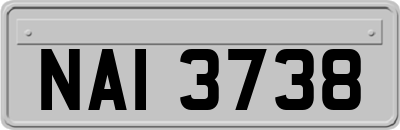 NAI 3738